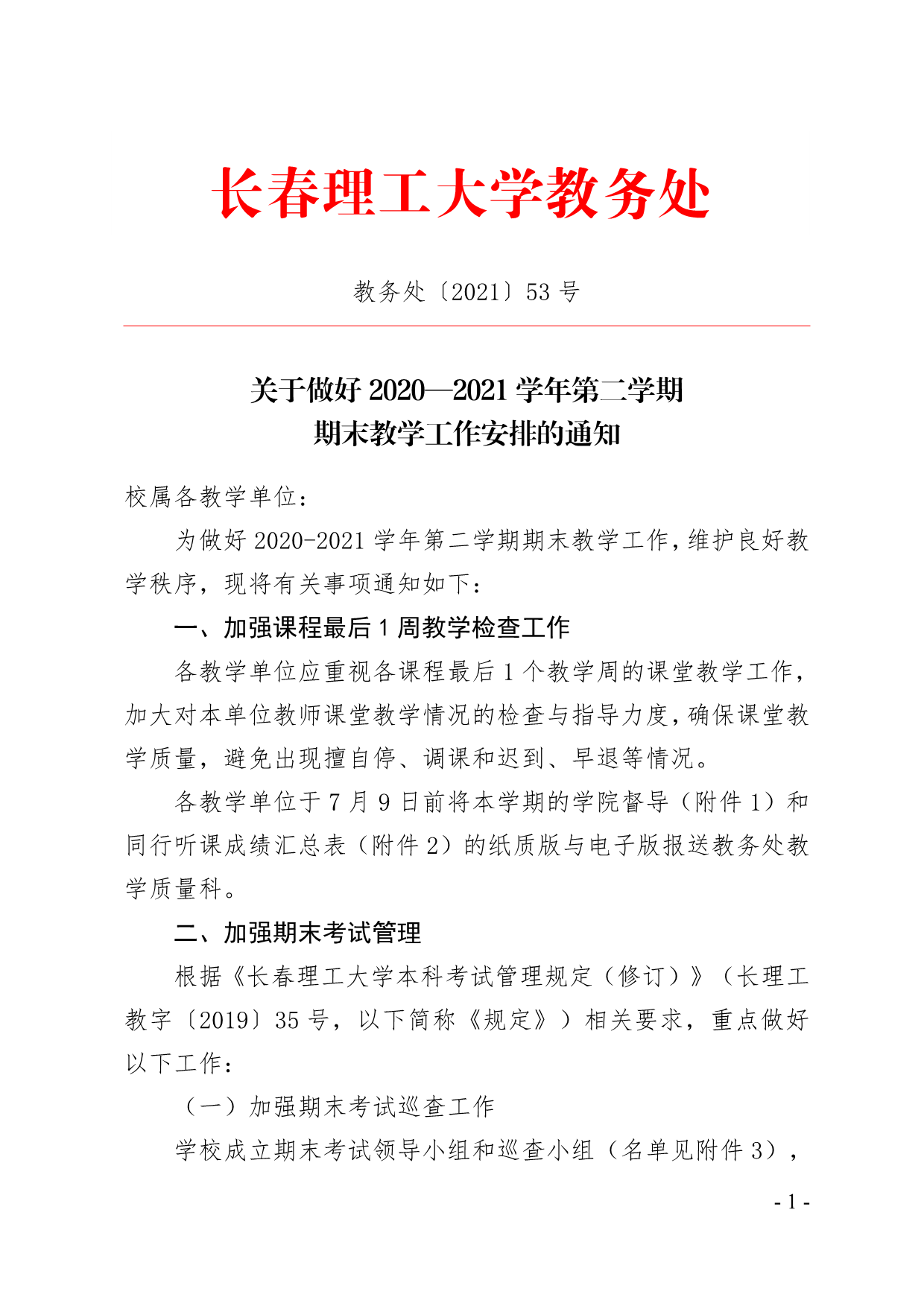 长春理工大学教务处

教务处〔2021〕53 号

关于做好 2020—2021 学年第二学期
期末教学工作安排的通知

校属各教学单位：

为做好 2020-2021 学年第二学期期末教学工作，维护良好教学秩序，现将有关事项通知如下：

一、加强课程最后 1 周教学检查工作

各教学单位应重视各课程最后 1 个教学周的课堂教学工作，加大对本单位教师课堂教学情况的检查与指导力度，确保课堂教学质量，避免出现擅自停、调课和迟到、早退等情况。

各教学单位于 7 月 9 日前将本学期的学院督导（附件 1）和同行听课成绩汇总表（附件 2）的纸质版与电子版报送教务处教学质量科。

二、加强期末考试管理

根据《长春理工大学本科考试管理规定（修订）》（长理工教字〔2019〕35 号，以下简称《规定》）相关要求，重点做好以下工作：

（一）加强期末考试巡查工作

学校成立期末考试领导小组和巡查小组（名单见附件 3），

- 1 -